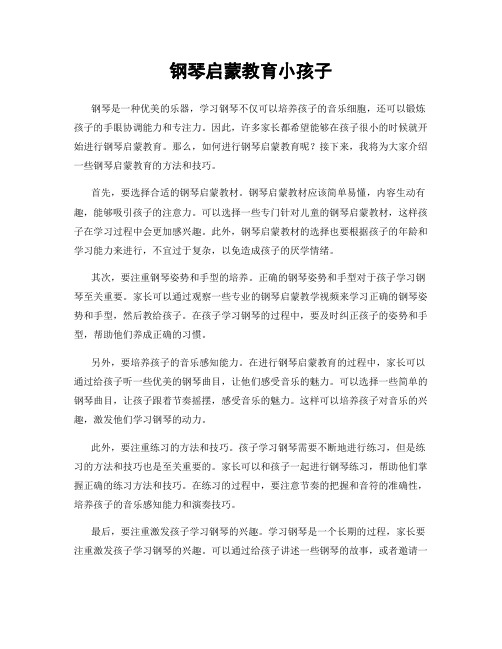 钢琴启蒙教育小孩子

钢琴是一种优美的乐器，学习钢琴不仅可以培养孩子的音乐细胞，还可以锻炼孩子的手眼协调能力和专注力。因此，许多家长都希望能够在孩子很小的时候就开始进行钢琴启蒙教育。那么，如何进行钢琴启蒙教育呢？接下来，我将为大家介绍一些钢琴启蒙教育的方法和技巧。

首先，要选择合适的钢琴启蒙教材。钢琴启蒙教材应该简单易懂，内容生动有趣，能够吸引孩子的注意力。可以选择一些专门针对儿童的钢琴启蒙教材，这样孩子在学习过程中会更加感兴趣。此外，钢琴启蒙教材的选择也要根据孩子的年龄和学习能力来进行，不宜过于复杂，以免造成孩子的厌学情绪。

其次，要注重钢琴姿势和手型的培养。正确的钢琴姿势和手型对于孩子学习钢琴至关重要。家长可以通过观察一些专业的钢琴启蒙教学视频来学习正确的钢琴姿势和手型，然后教给孩子。在孩子学习钢琴的过程中，要及时纠正孩子的姿势和手型，帮助他们养成正确的习惯。

另外，要培养孩子的音乐感知能力。在进行钢琴启蒙教育的过程中，家长可以通过给孩子听一些优美的钢琴曲目，让他们感受音乐的魅力。可以选择一些简单的钢琴曲目，让孩子跟着节奏摇摆，感受音乐的魅力。这样可以培养孩子对音乐的兴趣，激发他们学习钢琴的动力。

此外，要注重练习的方法和技巧。孩子学习钢琴需要不断地进行练习，但是练习的方法和技巧也是至关重要的。家长可以和孩子一起进行钢琴练习，帮助他们掌握正确的练习方法和技巧。在练习的过程中，要注意节奏的把握和音符的准确性，培养孩子的音乐感知能力和演奏技巧。

最后，要注重激发孩子学习钢琴的兴趣。学习钢琴是一个长期的过程，家长要注重激发孩子学习钢琴的兴趣。可以通过给孩子讲述一些钢琴的故事，或者邀请一